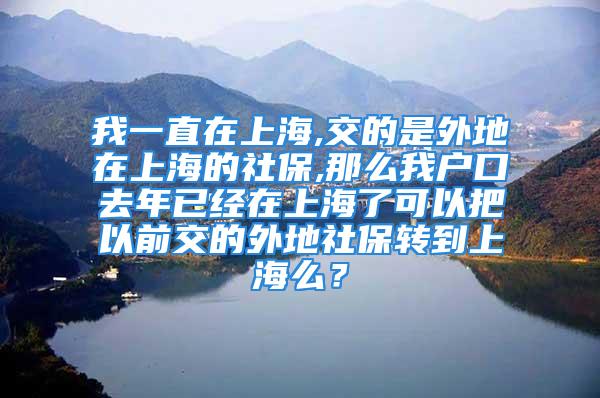 我一直在上海,交的是外地在上海的社保,那么我户口去年已经在上海了可以把以前交的外地社保转到上海么？